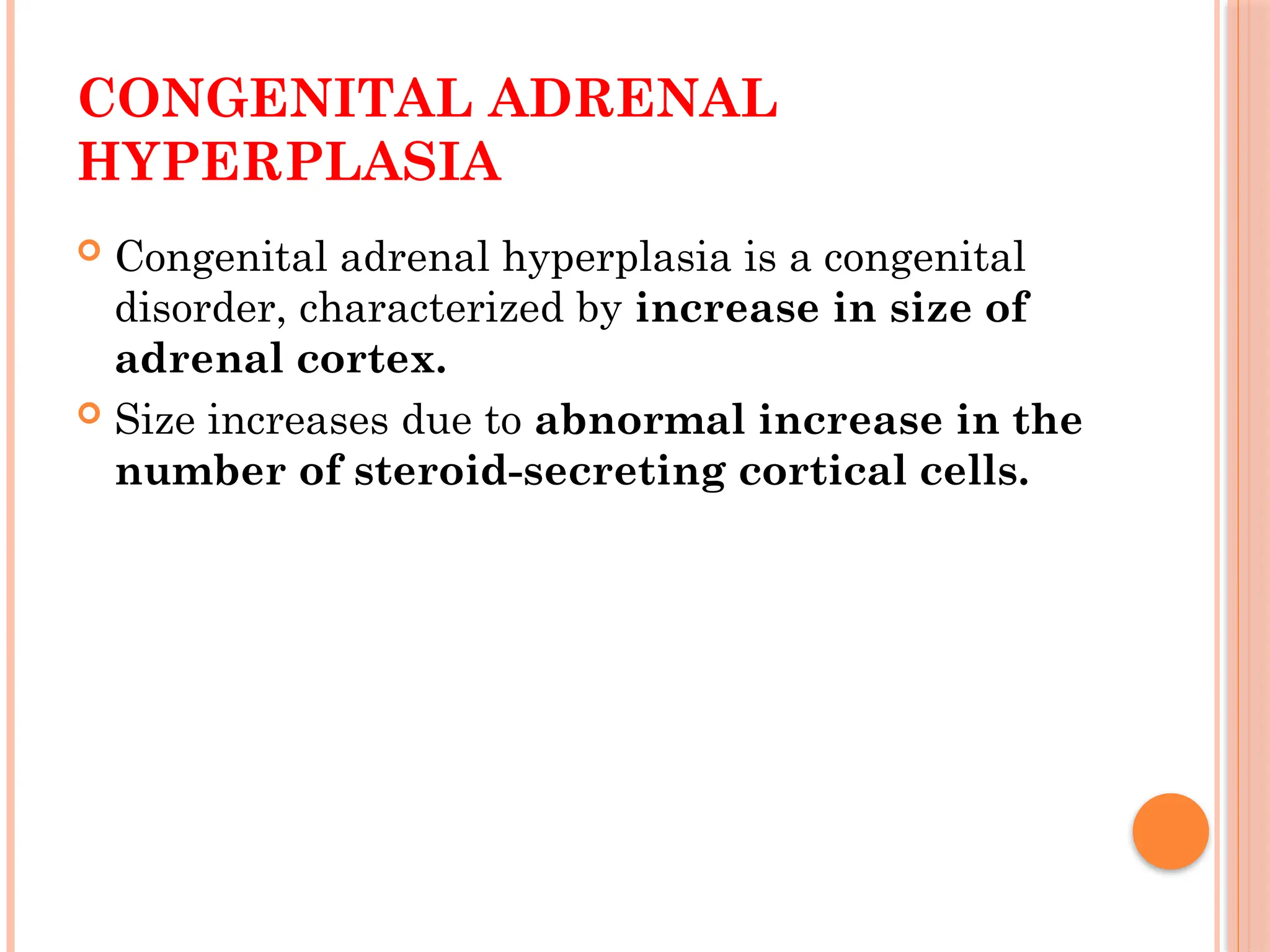 CONGENITAL ADRENAL HYPERPLASIA

Congenital adrenal hyperplasia is a congenital disorder, characterized by increase in size of adrenal cortex.

Size increases due to abnormal increase in the number of steroid-secreting cortical cells.